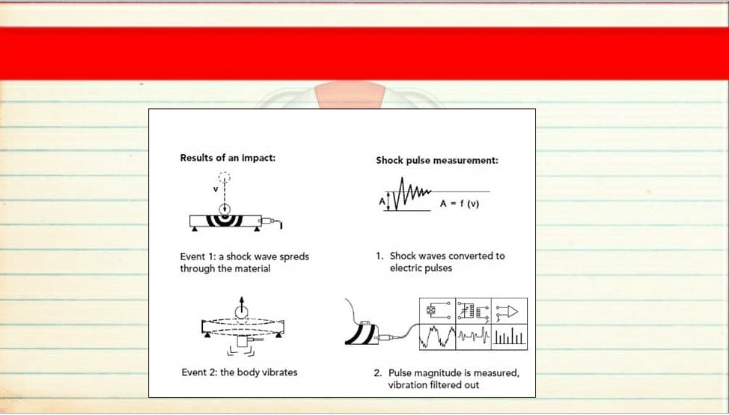 Results of an impact:

v

Event 1: a shock wave spreds through the material

Event 2: the body vibrates

Shock pulse measurement:

A

A = f (v)

1. Shock waves converted to electric pulses

2. Pulse magnitude is measured, vibration filtered out